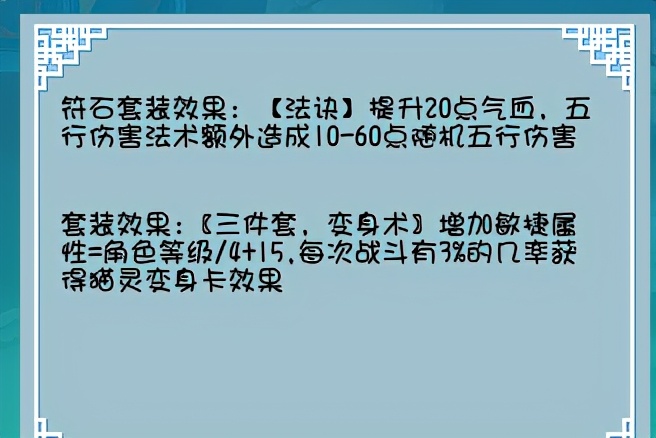 符石套装效果：【法诀】提升20点气血，五行伤害法术额外造成10-60点随机五行伤害

套装效果：〖三件套，变身术〗增加敏捷属性=角色等级/4+15,每次战斗有3%的几率获得猫灵变身卡效果